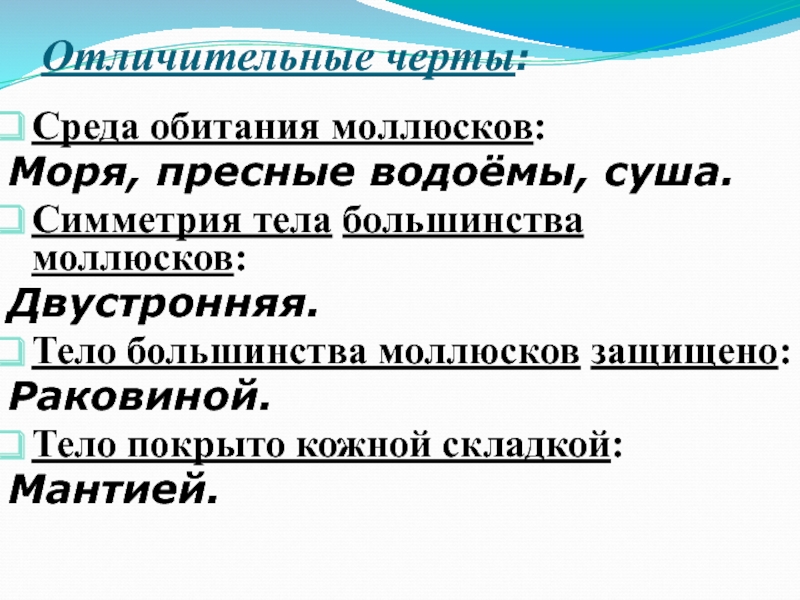 Отличительные черты:

☐ Среда обитания моллюсков:
Моря, пресные водоёмы, суша.

☐ Симметрия тела большинства моллюсков:
Двустронняя.

☐ Тело большинства моллюсков защищено:
Раковиной.

☐ Тело покрыто кожной складкой:
Мантией.